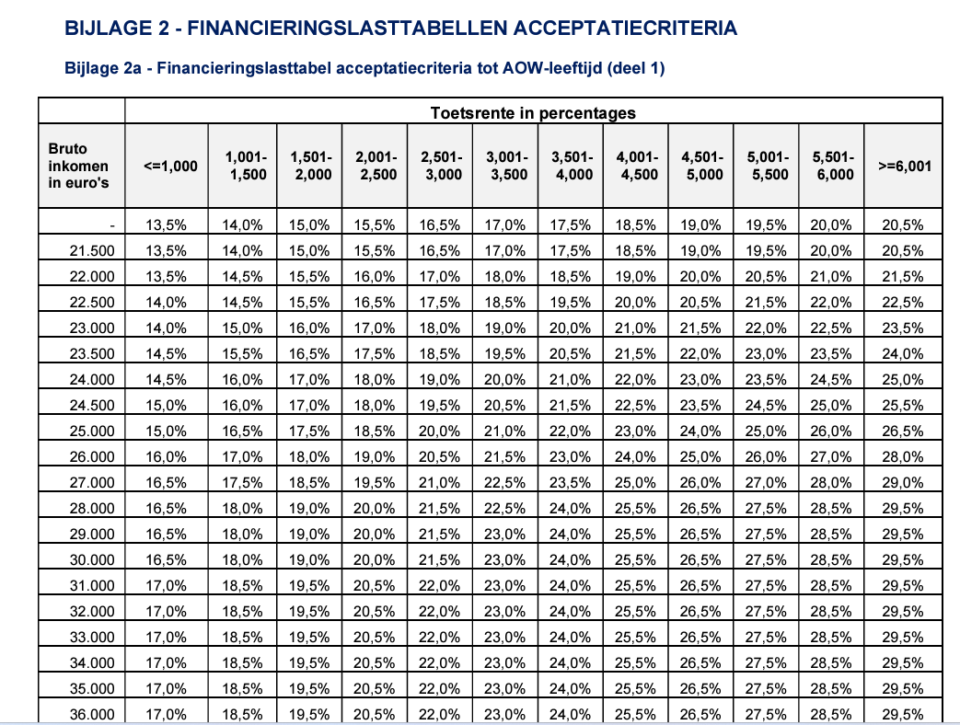 BIJLAGE 2 - FINANCIERINGSLASTTABELLEN ACCEPTATIECRITERIA

Bijlage 2a - Financieringslasttabel acceptatiecriteria tot AOW-leeftijd (deel 1)

| | Toetsrente in percentages | | | | | | | | | | | |
|---|---|---|---|---|---|---|---|---|---|---|---|---|
| Bruto inkomen in euro's | <=1,000 | 1,001-1,500 | 1,501-2,000 | 2,001-2,500 | 2,501-3,000 | 3,001-3,500 | 3,501-4,000 | 4,001-4,500 | 4,501-5,000 | 5,001-5,500 | 5,501-6,000 | >=6,001 |
| - | 13,5% | 14,0% | 15,0% | 15,5% | 16,5% | 17,0% | 17,5% | 18,5% | 19,0% | 19,5% | 20,0% | 20,5% |
| 21.500 | 13,5% | 14,0% | 15,0% | 15,5% | 16,5% | 17,0% | 17,5% | 18,5% | 19,0% | 19,5% | 20,0% | 20,5% |
| 22.000 | 13,5% | 14,5% | 15,5% | 16,0% | 17,0% | 18,0% | 18,5% | 19,0% | 20,0% | 20,5% | 21,0% | 21,5% |
| 22.500 | 14,0% | 14,5% | 15,5% | 16,5% | 17,5% | 18,5% | 19,5% | 20,0% | 20,5% | 21,5% | 22,0% | 22,5% |
| 23.000 | 14,0% | 15,0% | 16,0% | 17,0% | 18,0% | 19,0% | 20,0% | 21,0% | 21,5% | 22,0% | 22,5% | 23,5% |
| 23.500 | 14,5% | 15,5% | 16,5% | 17,5% | 18,5% | 19,5% | 20,5% | 21,5% | 22,0% | 23,0% | 23,5% | 24,0% |
| 24.000 | 14,5% | 16,0% | 17,0% | 18,0% | 19,0% | 20,0% | 21,0% | 22,0% | 23,0% | 23,5% | 24,5% | 25,0% |
| 24.500 | 15,0% | 16,0% | 17,0% | 18,0% | 19,5% | 20,5% | 21,5% | 22,5% | 23,5% | 24,5% | 25,0% | 25,5% |
| 25.000 | 15,0% | 16,5% | 17,5% | 18,5% | 20,0% | 21,0% | 22,0% | 23,0% | 24,0% | 25,0% | 26,0% | 26,5% |
| 26.000 | 16,0% | 17,0% | 18,0% | 19,0% | 20,5% | 21,5% | 23,0% | 24,0% | 25,0% | 26,0% | 27,0% | 28,0% |
| 27.000 | 16,5% | 17,5% | 18,5% | 19,5% | 21,0% | 22,5% | 23,5% | 25,0% | 26,0% | 27,0% | 28,0% | 29,0% |
| 28.000 | 16,5% | 18,0% | 19,0% | 20,0% | 21,5% | 22,5% | 24,0% | 25,5% | 26,5% | 27,5% | 28,5% | 29,5% |
| 29.000 | 16,5% | 18,0% | 19,0% | 20,0% | 21,5% | 23,0% | 24,0% | 25,5% | 26,5% | 27,5% | 28,5% | 29,5% |
| 30.000 | 16,5% | 18,0% | 19,0% | 20,0% | 21,5% | 23,0% | 24,0% | 25,5% | 26,5% | 27,5% | 28,5% | 29,5% |
| 31.000 | 17,0% | 18,5% | 19,5% | 20,5% | 22,0% | 23,0% | 24,0% | 25,5% | 26,5% | 27,5% | 28,5% | 29,5% |
| 32.000 | 17,0% | 18,5% | 19,5% | 20,5% | 22,0% | 23,0% | 24,0% | 25,5% | 26,5% | 27,5% | 28,5% | 29,5% |
| 33.000 | 17,0% | 18,5% | 19,5% | 20,5% | 22,0% | 23,0% | 24,0% | 25,5% | 26,5% | 27,5% | 28,5% | 29,5% |
| 34.000 | 17,0% | 18,5% | 19,5% | 20,5% | 22,0% | 23,0% | 24,0% | 25,5% | 26,5% | 27,5% | 28,5% | 29,5% |
| 35.000 | 17,0% | 18,5% | 19,5% | 20,5% | 22,0% | 23,0% | 24,0% | 25,5% | 26,5% | 27,5% | 28,5% | 29,5% |
| 36.000 | 17,0% | 18,5% | 19,5% | 20,5% | 22,0% | 23,0% | 24,0% | 25,5% | 26,5% | 27,5% | 28,5% | 29,5% |